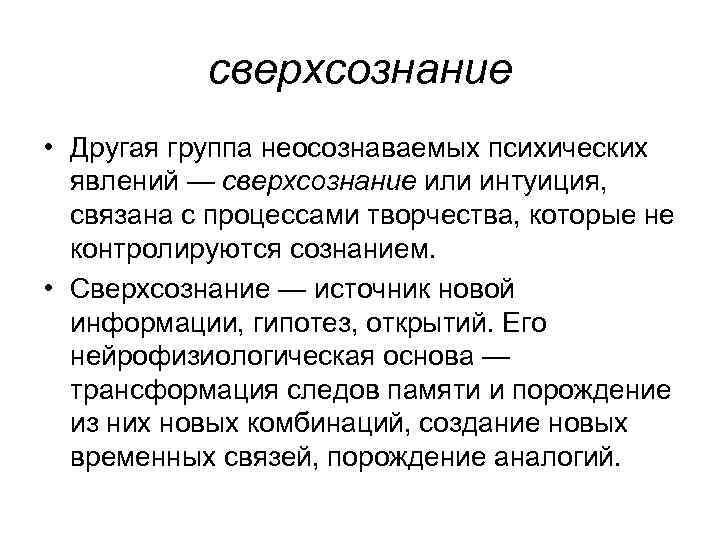 сверхсознание

• Другая группа неосознаваемых психических явлений — сверхсознание или интуиция, связана с процессами творчества, которые не контролируются сознанием.

• Сверхсознание — источник новой информации, гипотез, открытий. Его нейрофизиологическая основа — трансформация следов памяти и порождение из них новых комбинаций, создание новых временных связей, порождение аналогий.